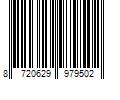 8 720629 979502